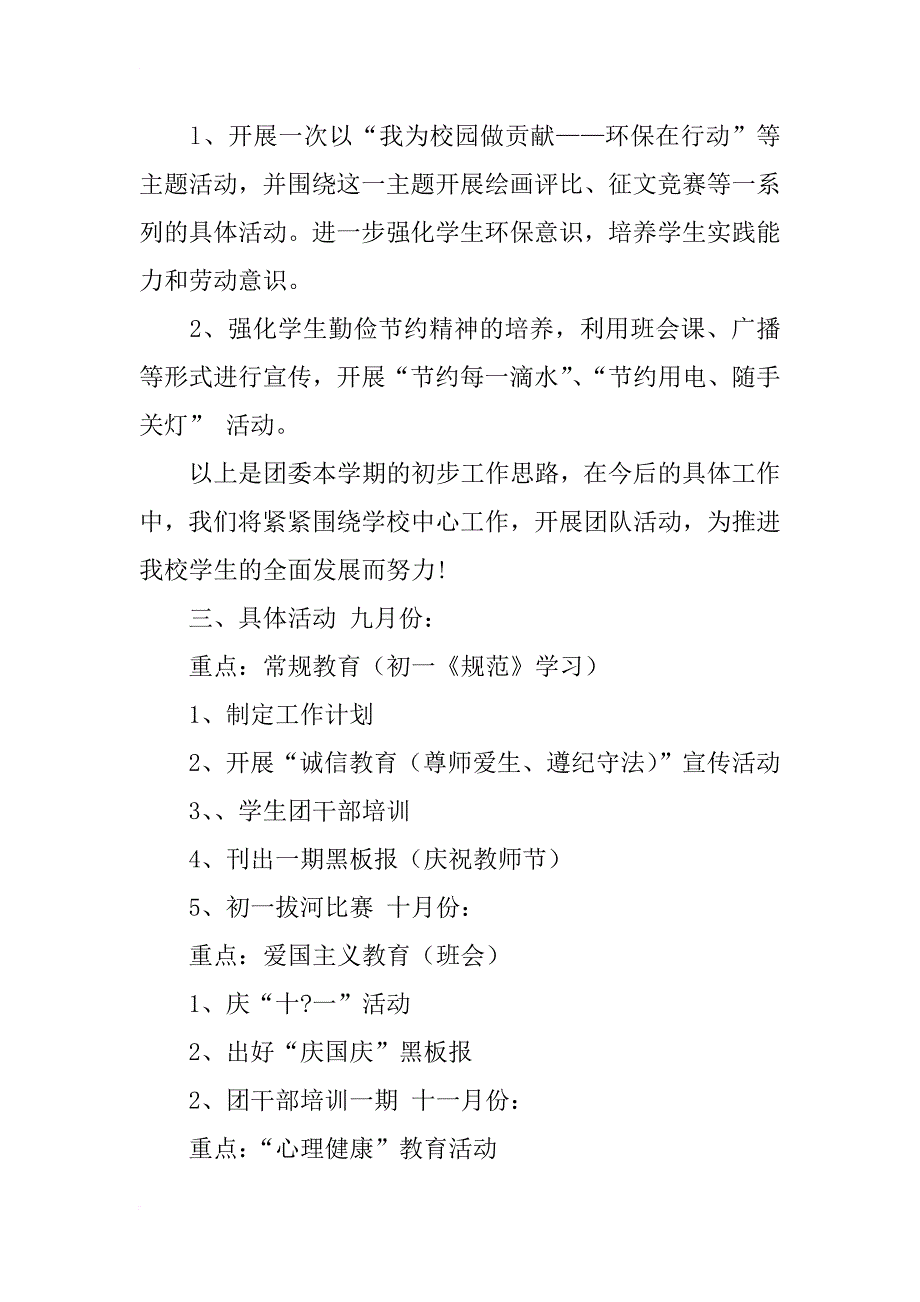 1、开展一次以“我为校园做贡献——环保在行动”等主题活动，并围绕这一主题开展绘画评比、征文竞赛等一系列的具体活动。进一步强化学生环保意识，培养学生实践能力和劳动意识。

2、强化学生勤俭节约精神的培养，利用班会课、广播等形式进行宣传，开展“节约每一滴水”、“节约用电、随手关灯” 活动。

以上是团委本学期的初步工作思路，在今后的具体工作中，我们将紧紧围绕学校中心工作，开展团队活动，为推进我校学生的全面发展而努力!

三、具体活动 九月份：

重点：常规教育（初一《规范》学习）

1、制定工作计划

2、开展“诚信教育（尊师爱生、遵纪守法）”宣传活动

3、、学生团干部培训

4、刊出一期黑板报（庆祝教师节）

5、初一拔河比赛 十月份：

重点：爱国主义教育（班会）

1、庆“十?一”活动

2、出好“庆国庆”黑板报

2、团干部培训一期 十一月份：

重点：“心理健康”教育活动